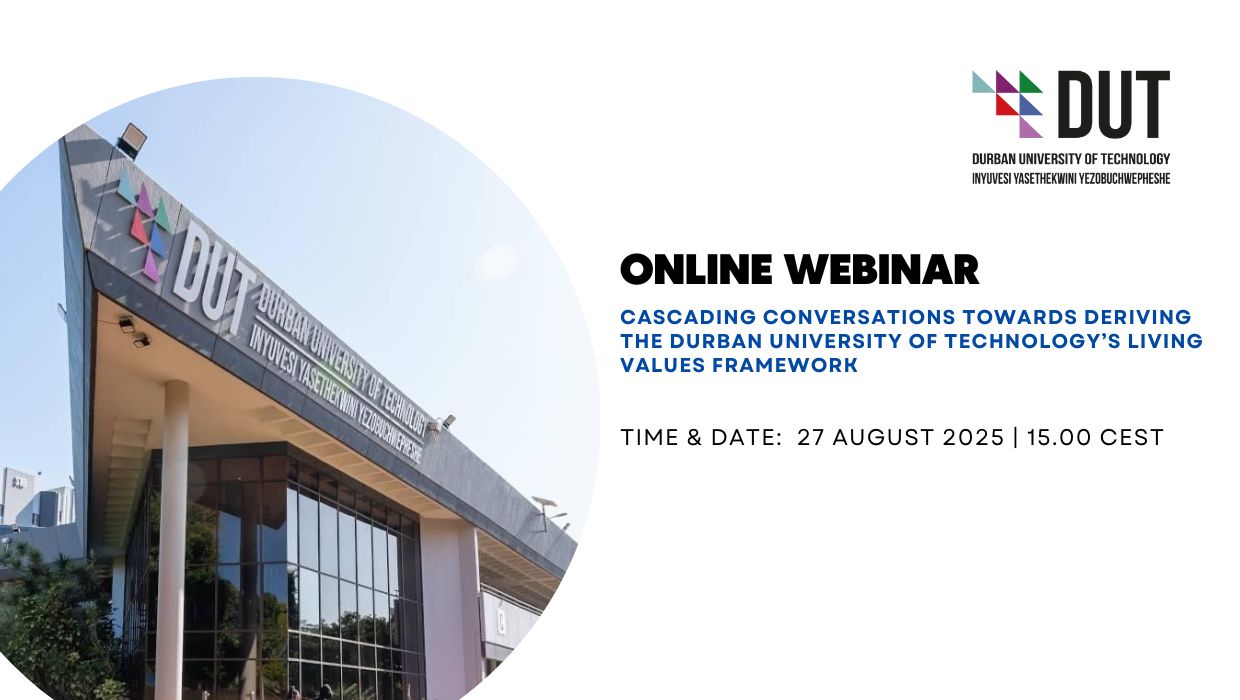 DUT
DURBAN UNIVERSITY OF TECHNOLOGY
INYUVESI YASETHEKWINI YEZOBUCHWEPHESHE

DUT DURBAN UNIVERSITY OF TECHNOLOGY
INYUVESI YASETHEKWINI YEZOBUCHWEPHESHE

ONLINE WEBINAR

CASCADING CONVERSATIONS TOWARDS DERIVING THE DURBAN UNIVERSITY OF TECHNOLOGY'S LIVING VALUES FRAMEWORK

TIME & DATE: 27 AUGUST 2025 | 15.00 CEST